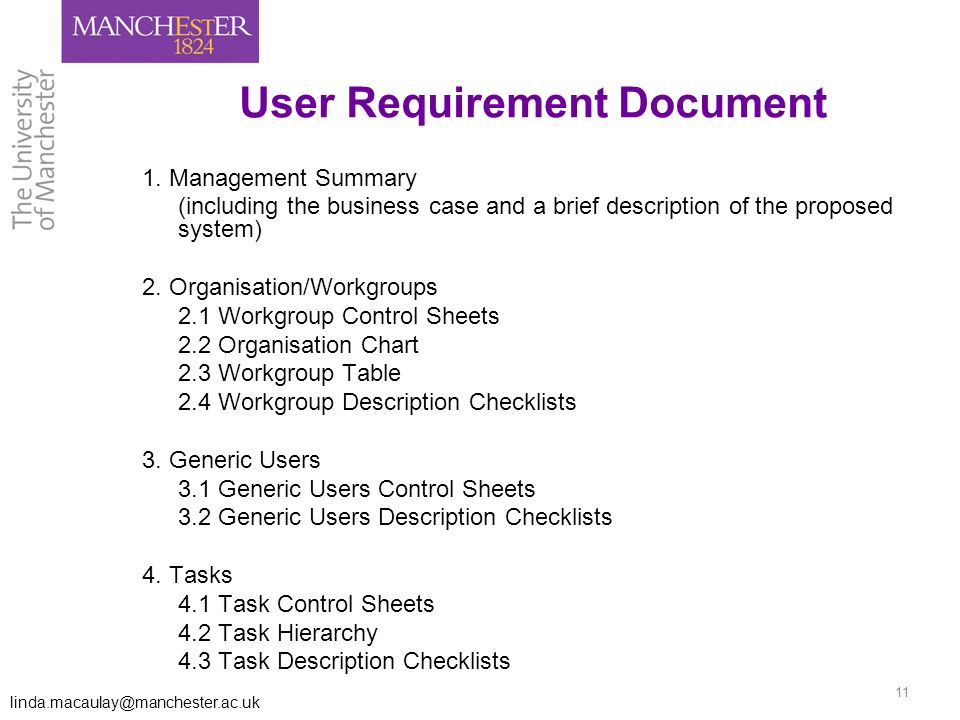 MANCHESTER
1824

The University of Manchester

User Requirement Document

1. Management Summary
(including the business case and a brief description of the proposed system)

2. Organisation/Workgroups
2.1 Workgroup Control Sheets
2.2 Organisation Chart
2.3 Workgroup Table
2.4 Workgroup Description Checklists

3. Generic Users
3.1 Generic Users Control Sheets
3.2 Generic Users Description Checklists

4. Tasks
4.1 Task Control Sheets
4.2 Task Hierarchy
4.3 Task Description Checklists

linda.macaulay@manchester.ac.uk

11